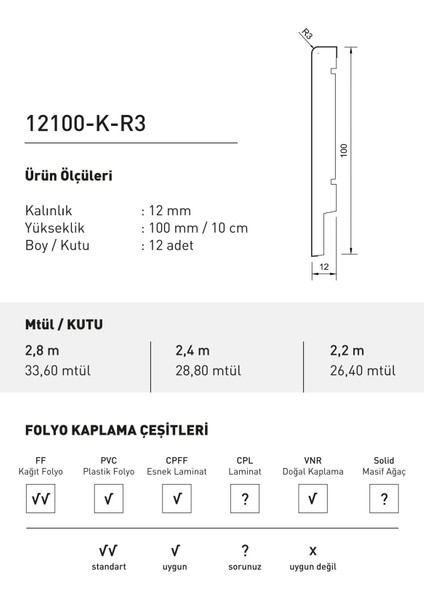 R3

100

12

12100-K-R3

Ürün Ölçüleri

Kalınlık : 12 mm
Yükseklik : 100 mm / 10 cm
Boy / Kutu : 12 adet

Mtül / KUTU

| 2,8 m | 2,4 m | 2,2 m |
|---|---|---|
| 33,60 mtül | 28,80 mtül | 26,40 mtül |

FOLYO KAPLAMA ÇEŞİTLERİ

| FF Kağıt Folyo | PVC Plastik Folyo | CPFF Esnek Laminat | CPL Laminat | VNR Doğal Kaplama | Solid Masif Ağaç |
|---|---|---|---|---|---|
| √√ | √ | √ | ? | √ | ? |

√√ standart
√ uygun
? sorunuz
x uygun değil